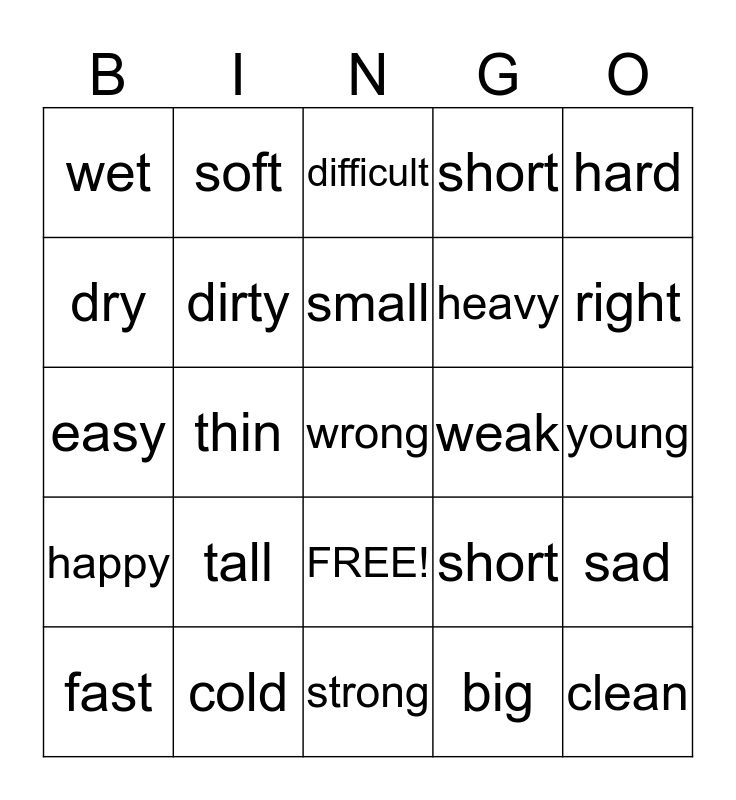 | B | I | N | G | O |
|---|---|---|---|---|
| wet | soft | difficult | short | hard |
| dry | dirty | small | heavy | right |
| easy | thin | wrong | weak | young |
| happy | tall | FREE! | short | sad |
| fast | cold | strong | big | clean |